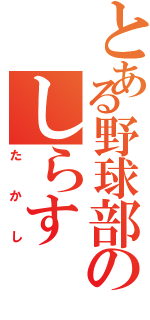 とある野球部の
しらす
たかし